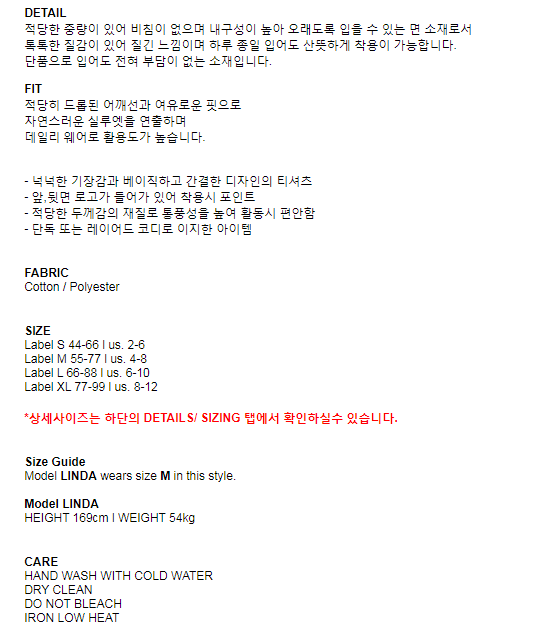 DETAIL
적당한 중량이 있어 비침이 없으며 내구성이 높아 오래도록 입을 수 있는 면 소재로서
톡톡한 질감이 있어 질긴 느낌이며 하루 종일 입어도 산뜻하게 착용이 가능합니다.
단품으로 입어도 전혀 부담이 없는 소재입니다.

FIT
적당히 드롭된 어깨선과 여유로운 핏으로
자연스러운 실루엣을 연출하며
데일리 웨어로 활용도가 높습니다.

- 넉넉한 기장감과 베이직하고 간결한 디자인의 티셔츠
- 앞,뒷면 로고가 들어가 있어 착용시 포인트
- 적당한 두께감의 재질로 통풍성을 높여 활동시 편안함
- 단독 또는 레이어드 코디로 이지한 아이템

FABRIC
Cotton / Polyester

SIZE
Label S 44-66 l us. 2-6
Label M 55-77 l us. 4-8
Label L 66-88 l us. 6-10
Label XL 77-99 l us. 8-12

*상세사이즈는 하단의 DETAILS/ SIZING 탭에서 확인하실수 있습니다.

Size Guide
Model LINDA wears size M in this style.

Model LINDA
HEIGHT 169cm l WEIGHT 54kg

CARE
HAND WASH WITH COLD WATER
DRY CLEAN
DO NOT BLEACH
IRON LOW HEAT